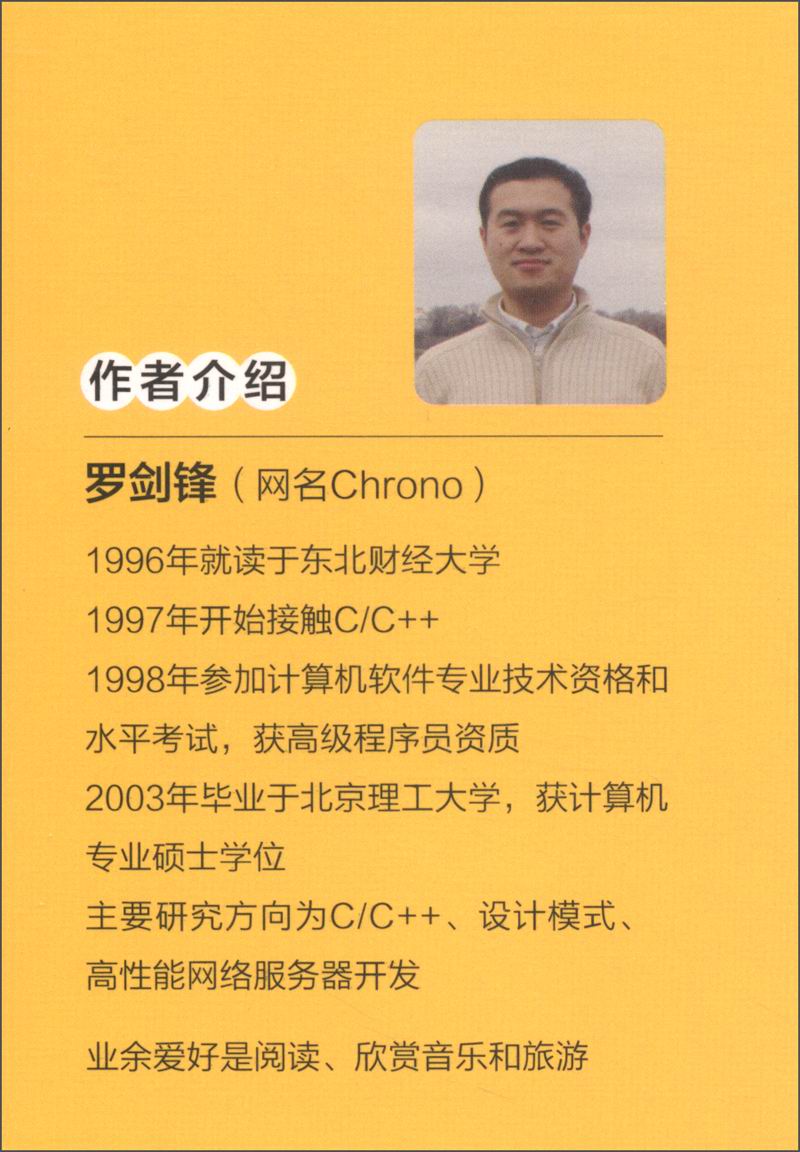 作者介绍

罗剑锋（网名Chrono）

1996年就读于东北财经大学

1997年开始接触C/C++

1998年参加计算机软件专业技术资格和水平考试，获高级程序员资质

2003年毕业于北京理工大学，获计算机专业硕士学位

主要研究方向为C/C++、设计模式、高性能网络服务器开发

业余爱好是阅读、欣赏音乐和旅游